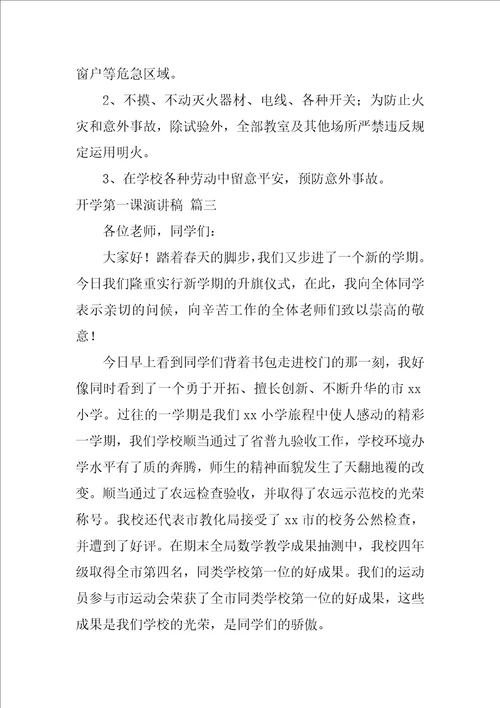 窗户等危急区域。

2、不摸、不动灭火器材、电线、各种开关；为防止火灾和意外事故，除试验外，全部教室及其他场所严禁违反规定运用明火。

3、在学校各种劳动中留意平安，预防意外事故。

开学第一课演讲稿 篇三

各位老师，同学们：

大家好！踏着春天的脚步，我们又步进了一个新的学期。今日我们隆重实行新学期的升旗仪式，在此，我向全体同学表示亲切的问候，向辛苦工作的全体老师们致以崇高的敬意！

今日早上看到同学们背着书包走进校门的那一刻，我好像同时看到了一个勇于开拓、擅长创新、不断升华的市 xx 小学。过往的一学期是我们 xx 小学旅程中使人感动的精彩一学期，我们学校顺当通过了省普九验收工作，学校环境办学水平有了质的奔腾，师生的精神面貌发生了天翻地覆的改变。顺当通过了农远检查验收，并取得了农远示范校的光荣称号。我校还代表市教化局接受了 xx 市的校务公然检查，并遭到了好评。在期末全局数学教学成果抽测中，我校四年级取得全市第四名，同类学校第一位的好成果。我们的运动员参与市运动会荣获了全市同类学校第一位的好成果，这些成果是我们学校的光荣，是同学们的骄傲。